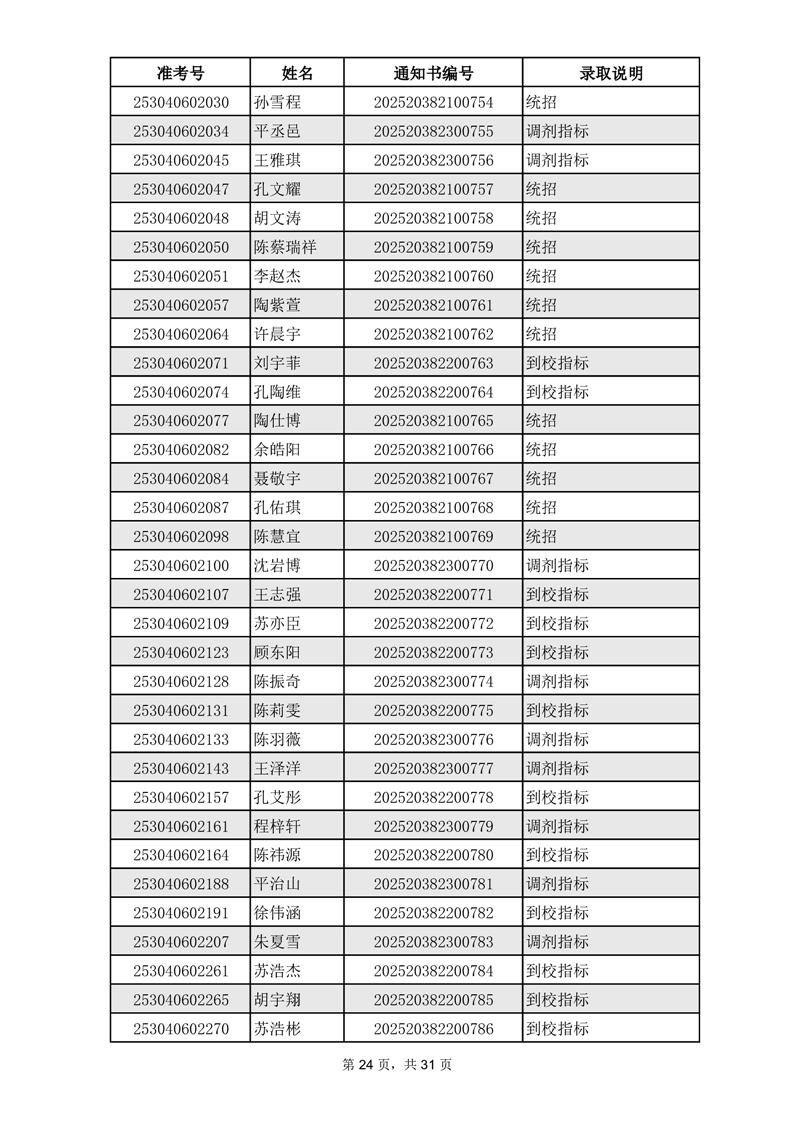 | 准考号 | 姓名 | 通知书编号 | 录取说明 |
|---|---|---|---|
| 253040602030 | 孙雪程 | 202520382100754 | 统招 |
| 253040602034 | 平丞邑 | 202520382300755 | 调剂指标 |
| 253040602045 | 王雅琪 | 202520382300756 | 调剂指标 |
| 253040602047 | 孔文耀 | 202520382100757 | 统招 |
| 253040602048 | 胡文涛 | 202520382100758 | 统招 |
| 253040602050 | 陈蔡瑞祥 | 202520382100759 | 统招 |
| 253040602051 | 李赵杰 | 202520382100760 | 统招 |
| 253040602057 | 陶紫萱 | 202520382100761 | 统招 |
| 253040602064 | 许晨宇 | 202520382100762 | 统招 |
| 253040602071 | 刘宇菲 | 202520382200763 | 到校指标 |
| 253040602074 | 孔陶维 | 202520382200764 | 到校指标 |
| 253040602077 | 陶仕博 | 202520382100765 | 统招 |
| 253040602082 | 余皓阳 | 202520382100766 | 统招 |
| 253040602084 | 聂敬宇 | 202520382100767 | 统招 |
| 253040602087 | 孔佑琪 | 202520382100768 | 统招 |
| 253040602098 | 陈慧宜 | 202520382100769 | 统招 |
| 253040602100 | 沈岩博 | 202520382300770 | 调剂指标 |
| 253040602107 | 王志强 | 202520382200771 | 到校指标 |
| 253040602109 | 苏亦臣 | 202520382200772 | 到校指标 |
| 253040602123 | 顾东阳 | 202520382200773 | 到校指标 |
| 253040602128 | 陈振奇 | 202520382300774 | 调剂指标 |
| 253040602131 | 陈莉雯 | 202520382200775 | 到校指标 |
| 253040602133 | 陈羽薇 | 202520382300776 | 调剂指标 |
| 253040602143 | 王泽洋 | 202520382300777 | 调剂指标 |
| 253040602157 | 孔艾彤 | 202520382200778 | 到校指标 |
| 253040602161 | 程梓轩 | 202520382300779 | 调剂指标 |
| 253040602164 | 陈祎源 | 202520382200780 | 到校指标 |
| 253040602188 | 平治山 | 202520382300781 | 调剂指标 |
| 253040602191 | 徐伟涵 | 202520382200782 | 到校指标 |
| 253040602207 | 朱夏雪 | 202520382300783 | 调剂指标 |
| 253040602261 | 苏浩杰 | 202520382200784 | 到校指标 |
| 253040602265 | 胡宇翔 | 202520382200785 | 到校指标 |
| 253040602270 | 苏浩彬 | 202520382200786 | 到校指标 |

第 24 页，共 31 页